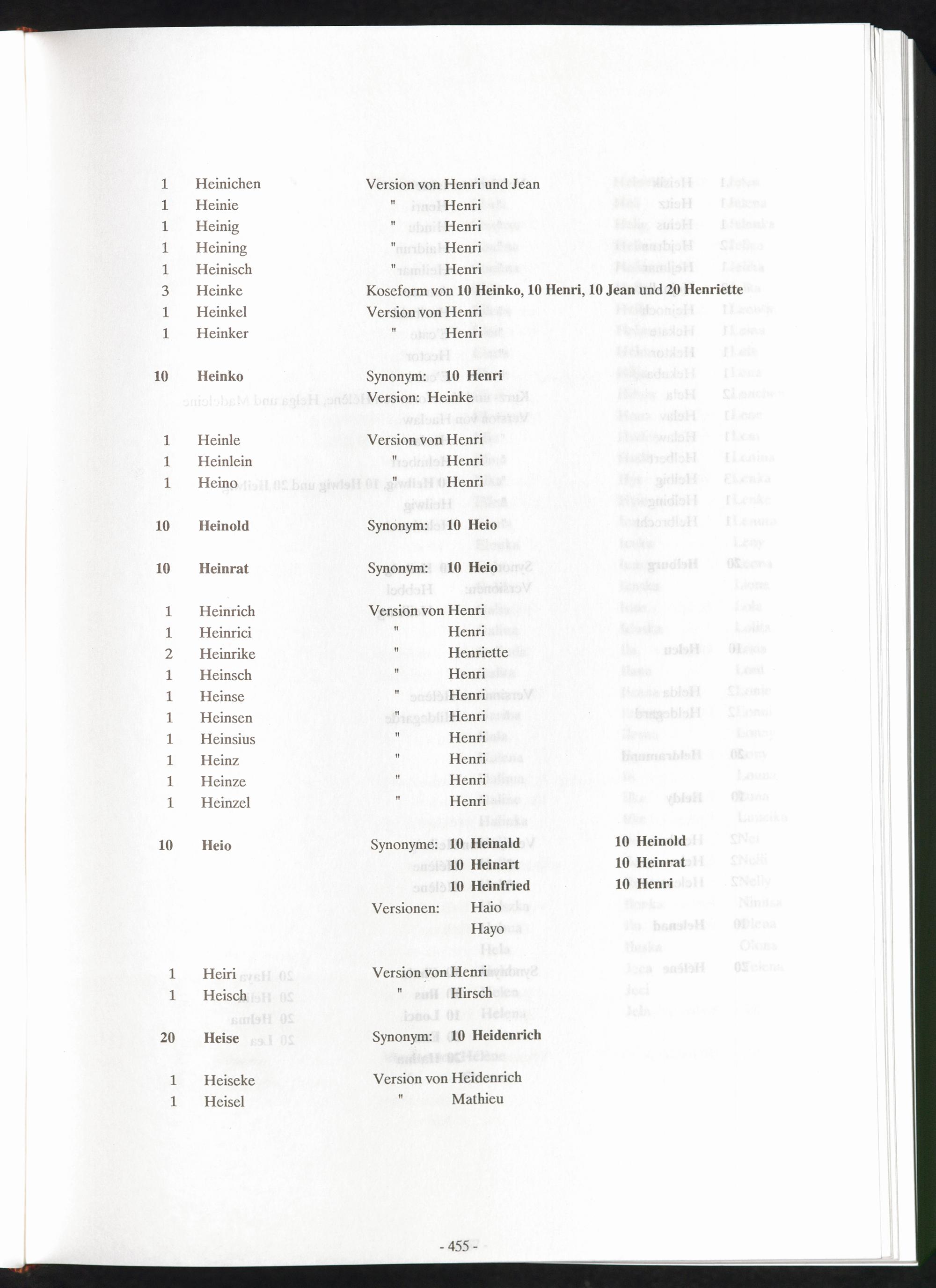 1 Heinichen Version von Henri und Jean
1 Heinie " Henri
1 Heinig " Henri
1 Heining " Henri
1 Heinisch " Henri
3 Heinke Koseform von 10 Heinko, 10 Henri, 10 Jean und 20 Henriette
1 Heinkel Version von Henri
1 Heinker " Henri

10 Heinko Synonym: 10 Henri
Version: Heinke

1 Heinle Version von Henri
1 Heinlein " Henri
1 Heino " Henri

10 Heinold Synonym: 10 Heio

10 Heinrat Synonym: 10 Heio

1 Heinrich Version von Henri
1 Heinrici " Henri
2 Heinrike " Henriette
1 Heinsch " Henri
1 Heinse " Henri
1 Heinsen " Henri
1 Heinsius " Henri
1 Heinz " Henri
1 Heinze " Henri
1 Heinzel " Henri

10 Heio Synonyme: 10 Heinald 10 Heinold
10 Heinart 10 Heinrat
10 Heinfried 10 Henri
Versionen: Haio
Hayo

1 Heiri Version von Henri
1 Heisch " Hirsch

20 Heise Synonym: 10 Heidenrich

1 Heiseke Version von Heidenrich
1 Heisel " Mathieu

- 455 -